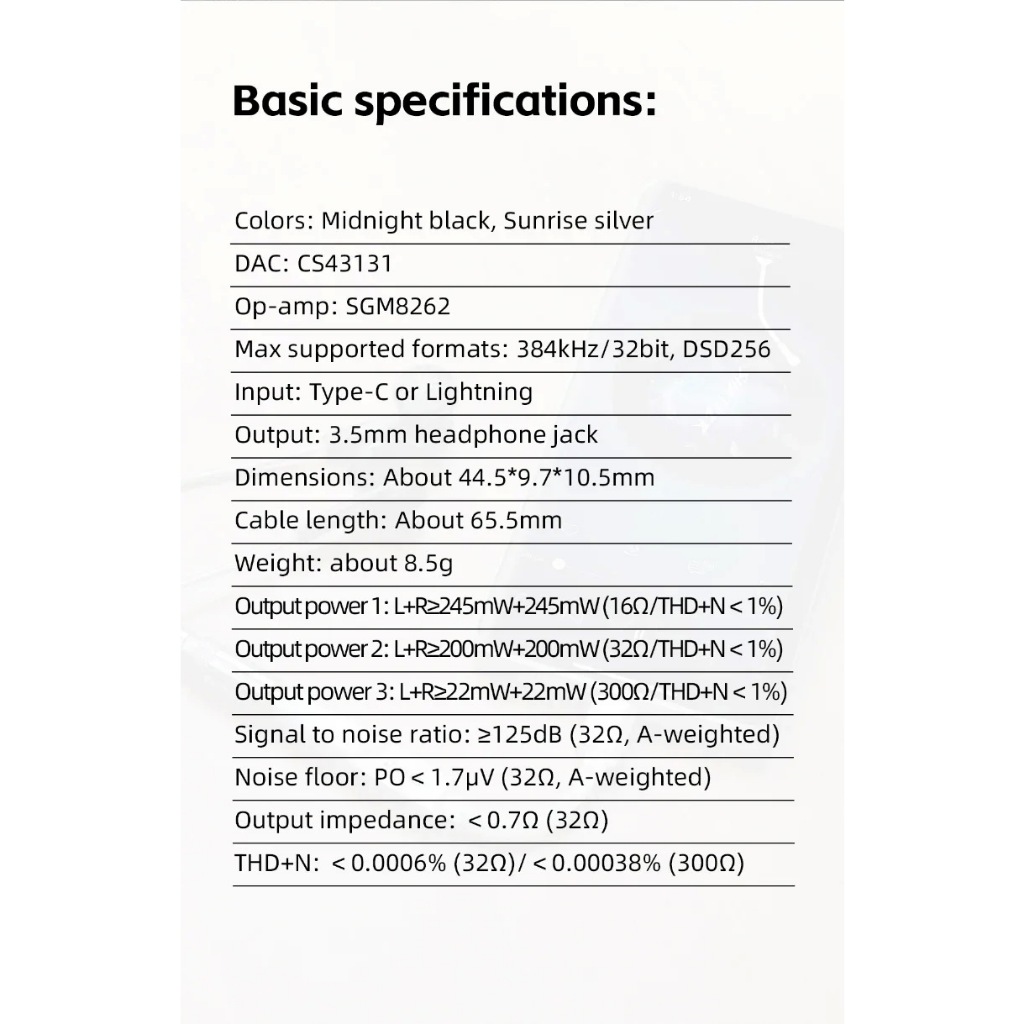 Basic specifications:

Colors: Midnight black, Sunrise silver

DAC: CS43131

Op-amp: SGM8262

Max supported formats: 384kHz/32bit, DSD256

Input: Type-C or Lightning

Output: 3.5mm headphone jack

Dimensions: About 44.5*9.7*10.5mm

Cable length: About 65.5mm

Weight: about 8.5g

Output power 1: L+R≥245mW+245mW (16Ω/THD+N < 1%)

Output power 2: L+R≥200mW+200mW (32Ω/THD+N < 1%)

Output power 3: L+R≥22mW+22mW (300Ω/THD+N < 1%)

Signal to noise ratio: ≥125dB (32Ω, A-weighted)

Noise floor: PO < 1.7μV (32Ω, A-weighted)

Output impedance: < 0.7Ω (32Ω)

THD+N: < 0.0006% (32Ω)/ < 0.00038% (300Ω)